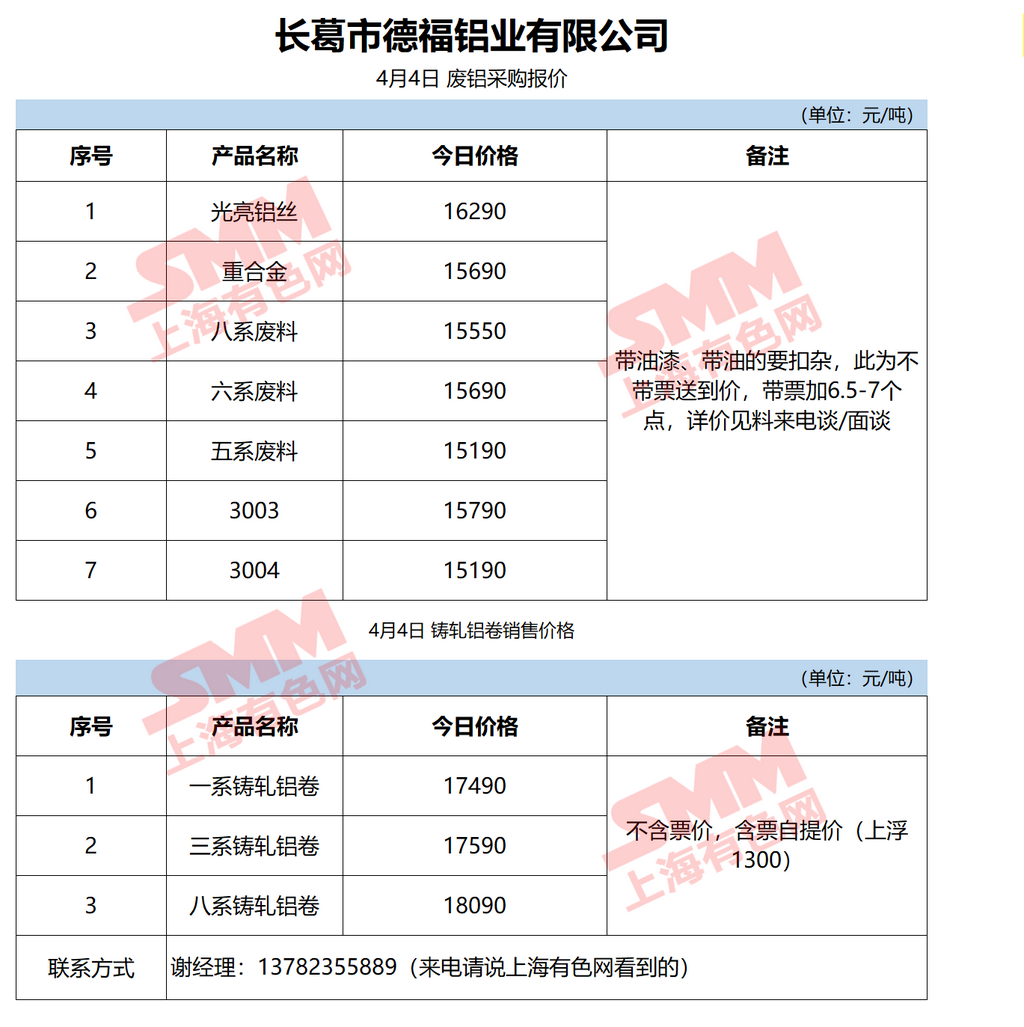 长葛市德福铝业有限公司

4月4日 废铝采购报价

(单位：元/吨)

| 序号 | 产品名称 | 今日价格 | 备注 |
|---|---|---|---|
| 1 | 光亮铝丝 | 16290 | 带油漆、带油的要扣杂，此为不带票送到价，带票加6.5-7个点，详价见料来电谈/面谈 |
| 2 | 重合金 | 15690 | |
| 3 | 八系废料 | 15550 | |
| 4 | 六系废料 | 15690 | |
| 5 | 五系废料 | 15190 | |
| 6 | 3003 | 15790 | |
| 7 | 3004 | 15190 | |

4月4日 铸轧铝卷销售价格

(单位：元/吨)

| 序号 | 产品名称 | 今日价格 | 备注 |
|---|---|---|---|
| 1 | 一系铸轧铝卷 | 17490 | 不含票价，含票自提价（上浮1300） |
| 2 | 三系铸轧铝卷 | 17590 | |
| 3 | 八系铸轧铝卷 | 18090 | |
| 联系方式 | 谢经理：13782355889（来电请说上海有色网看到的） | | |

SMM 上海有色网